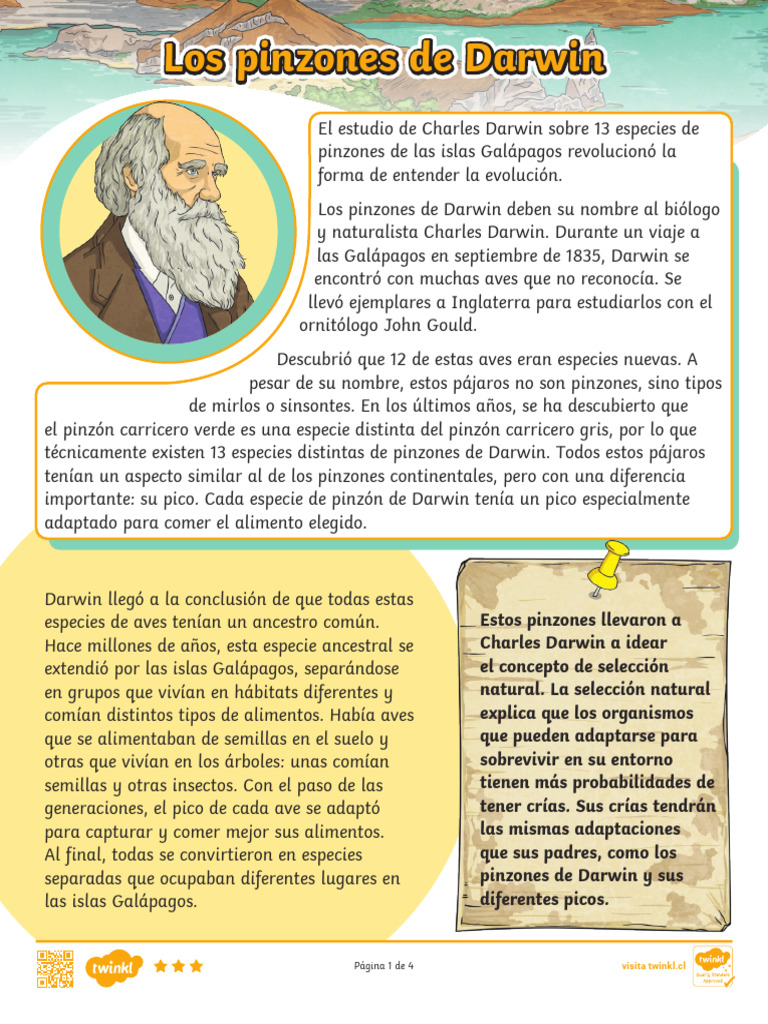 Los pinzones de Darwin

El estudio de Charles Darwin sobre 13 especies de pinzones de las islas Galápagos revolucionó la forma de entender la evolución.

Los pinzones de Darwin deben su nombre al biólogo y naturalista Charles Darwin. Durante un viaje a las Galápagos en septiembre de 1835, Darwin se encontró con muchas aves que no reconocía. Se llevó ejemplares a Inglaterra para estudiarlos con el ornitólogo John Gould.

Descubrió que 12 de estas aves eran especies nuevas. A pesar de su nombre, estos pájaros no son pinzones, sino tipos de mirlos o sinsontes. En los últimos años, se ha descubierto que el pinzón carricero verde es una especie distinta del pinzón carricero gris, por lo que técnicamente existen 13 especies distintas de pinzones de Darwin. Todos estos pájaros tenían un aspecto similar al de los pinzones continentales, pero con una diferencia importante: su pico. Cada especie de pinzón de Darwin tenía un pico especialmente adaptado para comer el alimento elegido.

Darwin llegó a la conclusión de que todas estas especies de aves tenían un ancestro común. Hace millones de años, esta especie ancestral se extendió por las islas Galápagos, separándose en grupos que vivían en hábitats diferentes y comían distintos tipos de alimentos. Había aves que se alimentaban de semillas en el suelo y otras que vivían en los árboles: unas comían semillas y otras insectos. Con el paso de las generaciones, el pico de cada ave se adaptó para capturar y comer mejor sus alimentos. Al final, todas se convirtieron en especies separadas que ocupaban diferentes lugares en las islas Galápagos.

Estos pinzones llevaron a Charles Darwin a idear el concepto de selección natural. La selección natural explica que los organismos que pueden adaptarse para sobrevivir en su entorno tienen más probabilidades de tener crías. Sus crías tendrán las mismas adaptaciones que sus padres, como los pinzones de Darwin y sus diferentes picos.

twinkl

Página 1 de 4

visita twinkl.cl

twinkl Quality Standard Approved